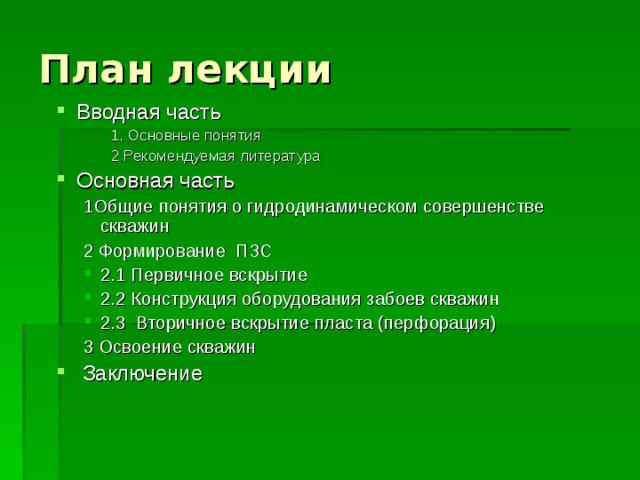 План лекции

Вводная часть

1. Основные понятия

2 Рекомендуемая литература

Основная часть

1Общие понятия о гидродинамическом совершенстве скважин

2 Формирование ПЗС

2.1 Первичное вскрытие

2.2 Конструкция оборудования забоев скважин

2.3 Вторичное вскрытие пласта (перфорация)

3 Освоение скважин

Заключение